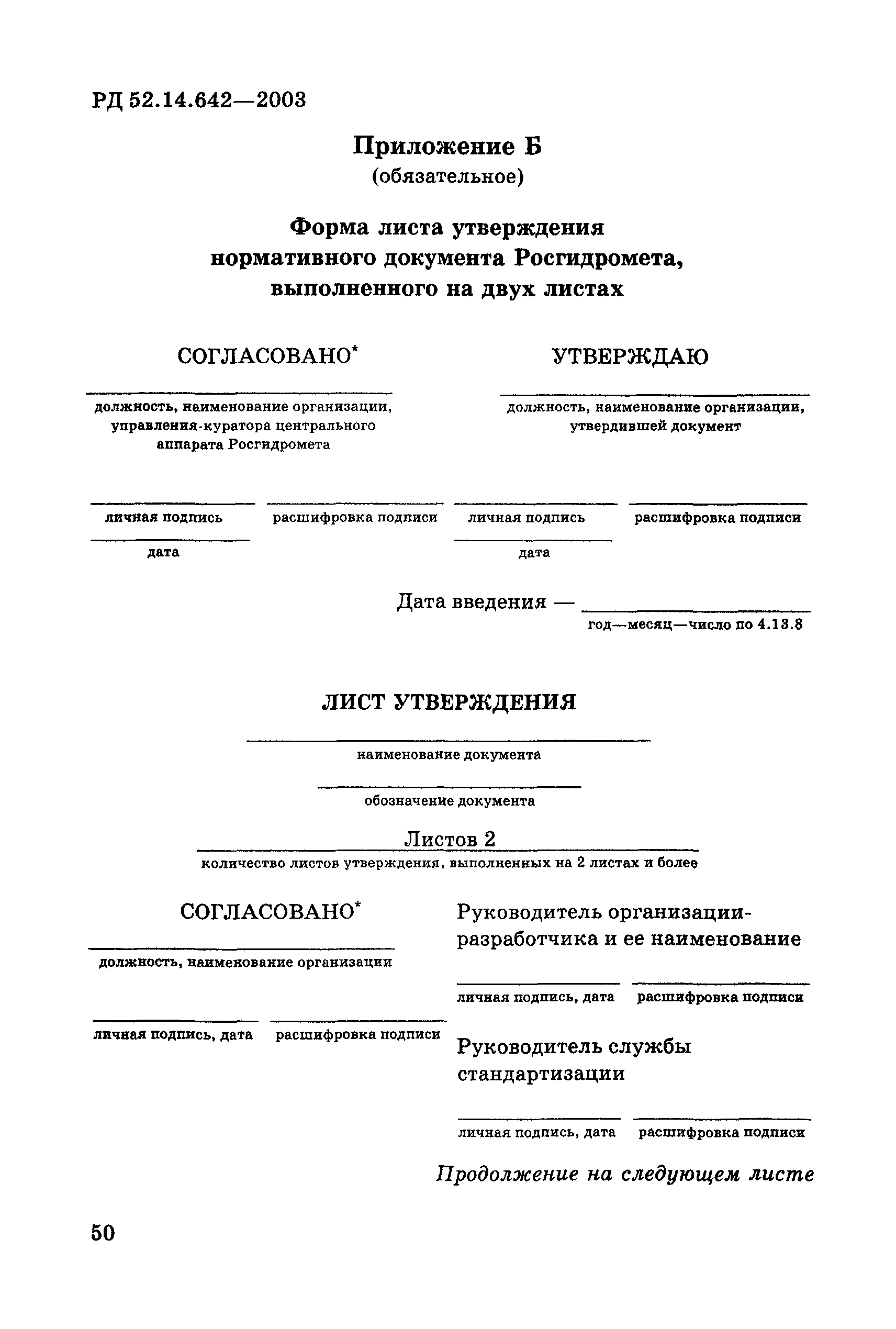 РД 52.14.642—2003

Приложение Б
(обязательное)

Форма листа утверждения нормативного документа Росгидромета, выполненного на двух листах

СОГЛАСОВАНО*

должность, наименование организации, управления-куратора центрального аппарата Росгидромета

личная подпись

расшифровка подписи

дата

УТВЕРЖДАЮ

должность, наименование организации, утвердившей документ

личная подпись

расшифровка подписи

дата

Дата введения —

год—месяц—число по 4.13.8

ЛИСТ УТВЕРЖДЕНИЯ

наименование документа

обозначение документа

Листов 2

количество листов утверждения, выполненных на 2 листах и более

СОГЛАСОВАНО*

должность, наименование организации

личная подпись, дата

расшифровка подписи

Руководитель организации-разработчика и ее наименование

личная подпись, дата

расшифровка подписи

Руководитель службы стандартизации

личная подпись, дата

расшифровка подписи

Продолжение на следующем листе

50